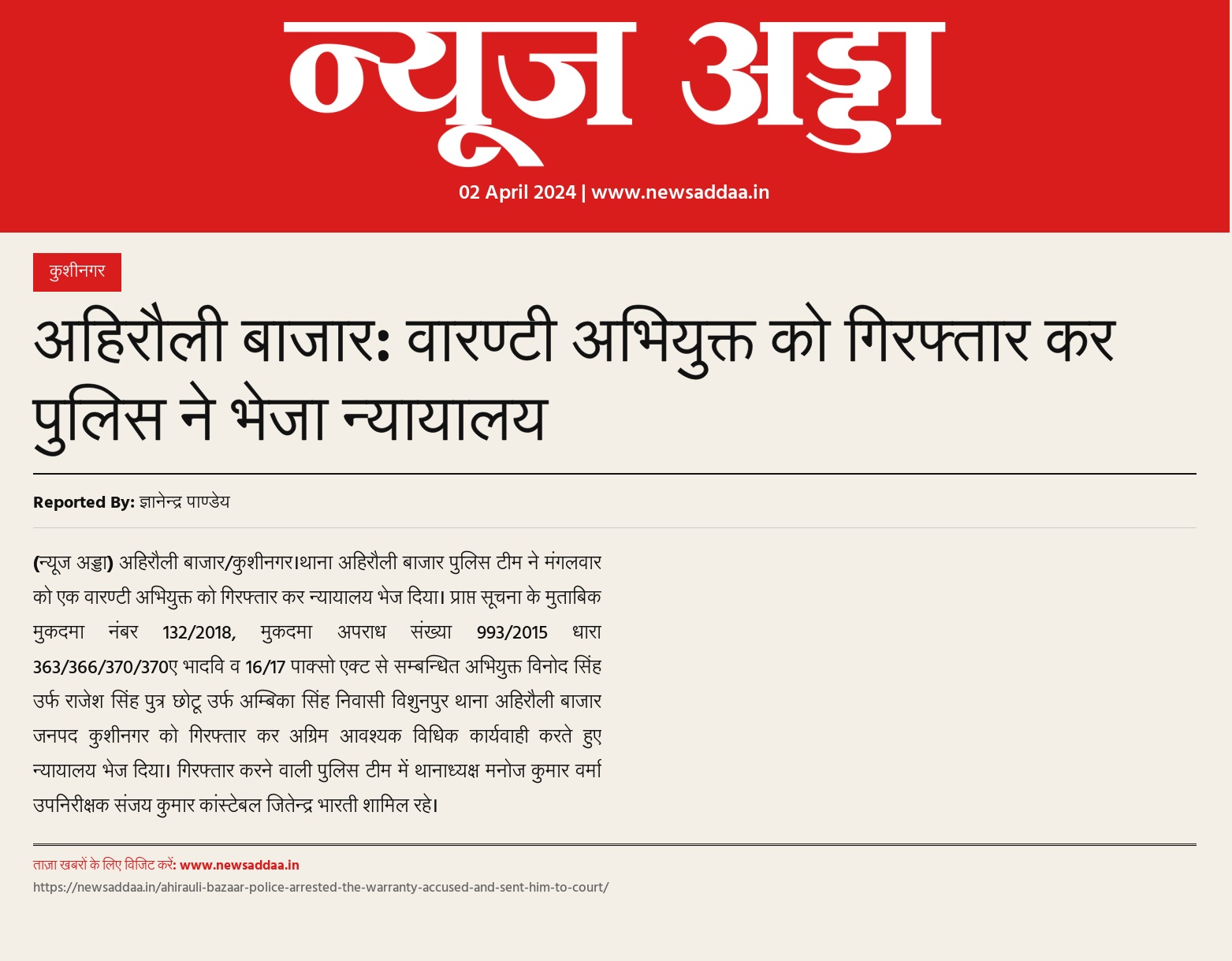 न्यूज अड्डा

02 April 2024 | www.newsaddaa.in

कुशीनगर

अहिरौली बाजार: वारण्टी अभियुक्त को गिरफ्तार कर पुलिस ने भेजा न्यायालय

Reported By: ज्ञानेन्द्र पाण्डेय

(न्यूज अड्डा) अहिरौली बाजार/कुशीनगर।थाना अहिरौली बाजार पुलिस टीम ने मंगलवार को एक वारण्टी अभियुक्त को गिरफ्तार कर न्यायालय भेज दिया। प्राप्त सूचना के मुताबिक मुकदमा नंबर 132/2018, मुकदमा अपराध संख्या 993/2015 धारा 363/366/370/370ए भादवि व 16/17 पाक्सो एक्ट से सम्बन्धित अभियुक्त विनोद सिंह उर्फ राजेश सिंह पुत्र छोटू उर्फ अम्बिका सिंह निवासी विशुनपुर थाना अहिरौली बाजार जनपद कुशीनगर को गिरफ्तार कर अग्रिम आवश्यक विधिक कार्यवाही करते हुए न्यायालय भेज दिया। गिरफ्तार करने वाली पुलिस टीम में थानाध्यक्ष मनोज कुमार वर्मा उपनिरीक्षक संजय कुमार कांस्टेबल जितेन्द्र भारती शामिल रहे।

ताज़ा खबरों के लिए विजिट करें: www.newsaddaa.in
https://newsaddaa.in/ahirauli-bazaar-police-arrested-the-warranty-accused-and-sent-him-to-court/